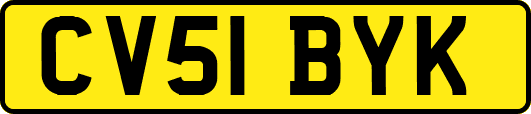 CV51 BYK